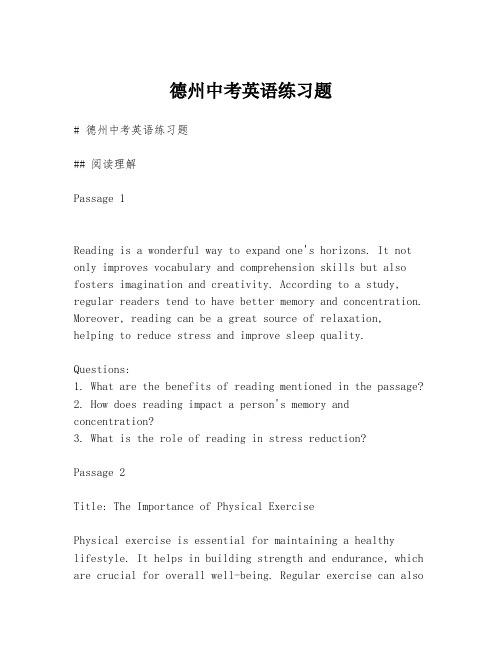 德州中考英语练习题

# 德州中考英语练习题

## 阅读理解

Passage 1

Reading is a wonderful way to expand one's horizons. It not only improves vocabulary and comprehension skills but also fosters imagination and creativity. According to a study, regular readers tend to have better memory and concentration. Moreover, reading can be a great source of relaxation, helping to reduce stress and improve sleep quality.

Questions:
1. What are the benefits of reading mentioned in the passage?
2. How does reading impact a person's memory and concentration?
3. What is the role of reading in stress reduction?

Passage 2

Title: The Importance of Physical Exercise

Physical exercise is essential for maintaining a healthy lifestyle. It helps in building strength and endurance, which are crucial for overall well-being. Regular exercise can also